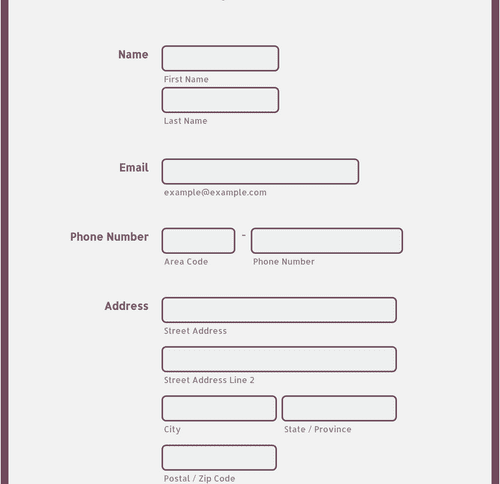 Name
First Name
Last Name

Email
example@example.com

Phone Number
-
Area Code
Phone Number

Address
Street Address
Street Address Line 2
City
State / Province
Postal / Zip Code